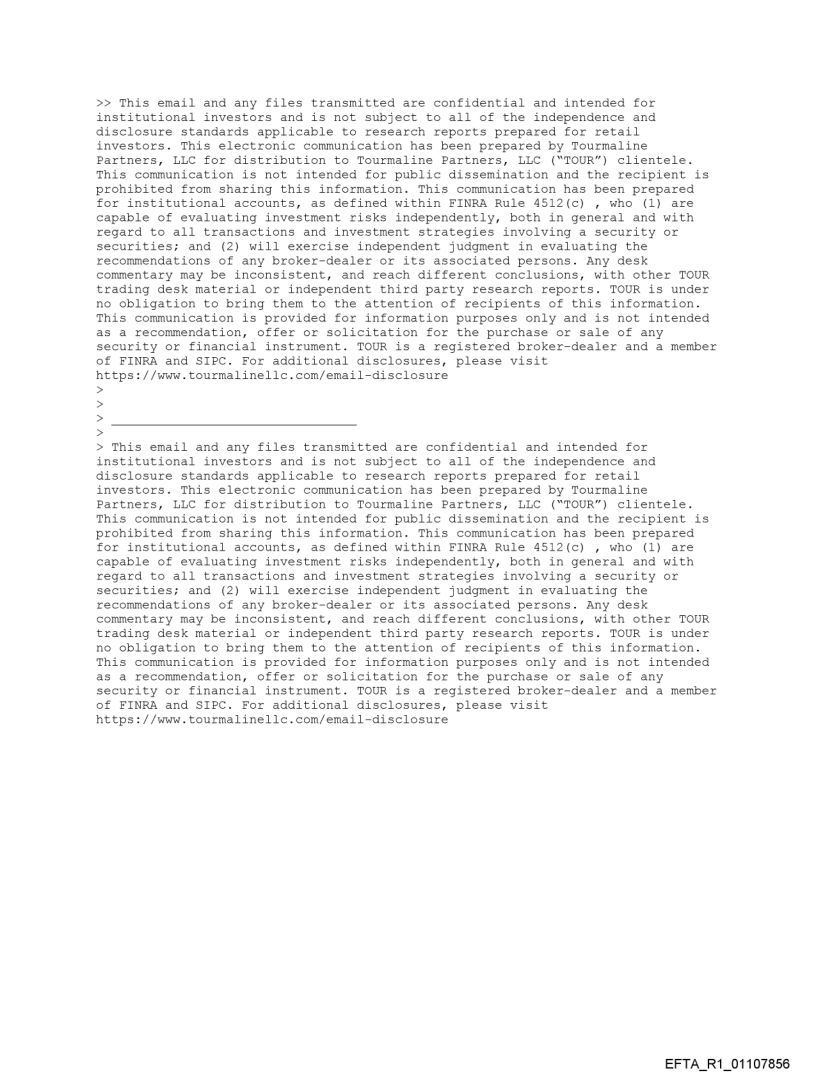 >> This email and any files transmitted are confidential and intended for institutional investors and is not subject to all of the independence and disclosure standards applicable to research reports prepared for retail investors. This electronic communication has been prepared by Tourmaline Partners, LLC for distribution to Tourmaline Partners, LLC ("TOUR") clientele. This communication is not intended for public dissemination and the recipient is prohibited from sharing this information. This communication has been prepared for institutional accounts, as defined within FINRA Rule 4512(c) , who (1) are capable of evaluating investment risks independently, both in general and with regard to all transactions and investment strategies involving a security or securities; and (2) will exercise independent judgment in evaluating the recommendations of any broker-dealer or its associated persons. Any desk commentary may be inconsistent, and reach different conclusions, with other TOUR trading desk material or independent third party research reports. TOUR is under no obligation to bring them to the attention of recipients of this information. This communication is provided for information purposes only and is not intended as a recommendation, offer or solicitation for the purchase or sale of any security or financial instrument. TOUR is a registered broker-dealer and a member of FINRA and SIPC. For additional disclosures, please visit https://www.tourmalinellc.com/email-disclosure
>
>
> ________________________________
>
> This email and any files transmitted are confidential and intended for institutional investors and is not subject to all of the independence and disclosure standards applicable to research reports prepared for retail investors. This electronic communication has been prepared by Tourmaline Partners, LLC for distribution to Tourmaline Partners, LLC ("TOUR") clientele. This communication is not intended for public dissemination and the recipient is prohibited from sharing this information. This communication has been prepared for institutional accounts, as defined within FINRA Rule 4512(c) , who (1) are capable of evaluating investment risks independently, both in general and with regard to all transactions and investment strategies involving a security or securities; and (2) will exercise independent judgment in evaluating the recommendations of any broker-dealer or its associated persons. Any desk commentary may be inconsistent, and reach different conclusions, with other TOUR trading desk material or independent third party research reports. TOUR is under no obligation to bring them to the attention of recipients of this information. This communication is provided for information purposes only and is not intended as a recommendation, offer or solicitation for the purchase or sale of any security or financial instrument. TOUR is a registered broker-dealer and a member of FINRA and SIPC. For additional disclosures, please visit https://www.tourmalinellc.com/email-disclosure

EFTA_R1_01107856